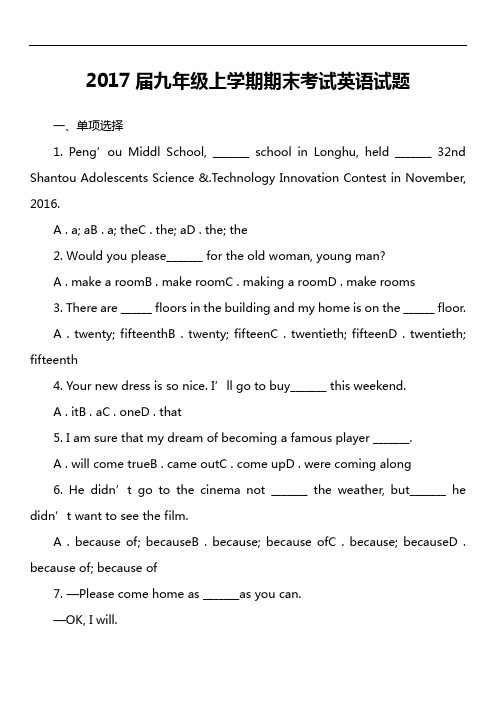 2017 届九年级上学期期末考试英语试题

一、单项选择

1. Peng’ou Middl School, ______ school in Longhu, held ______ 32nd Shantou Adolescents Science &.Technology Innovation Contest in November, 2016.

A . a; aB . a; theC . the; aD . the; the

2. Would you please______ for the old woman, young man?

A . make a roomB . make roomC . making a roomD . make rooms

3. There are _____ floors in the building and my home is on the _____ floor.

A . twenty; fifteenthB . twenty; fifteenC . twentieth; fifteenD . twentieth; fifteenth

4. Your new dress is so nice. I’ll go to buy______ this weekend.

A . itB . aC . oneD . that

5. I am sure that my dream of becoming a famous player ______.

A . will come trueB . came outC . come upD . were coming along

6. He didn’t go to the cinema not ______ the weather, but______ he didn’t want to see the film.

A . because of; becauseB . because; because ofC . because; becauseD . because of; because of

7. —Please come home as ______as you can.

—OK, I will.